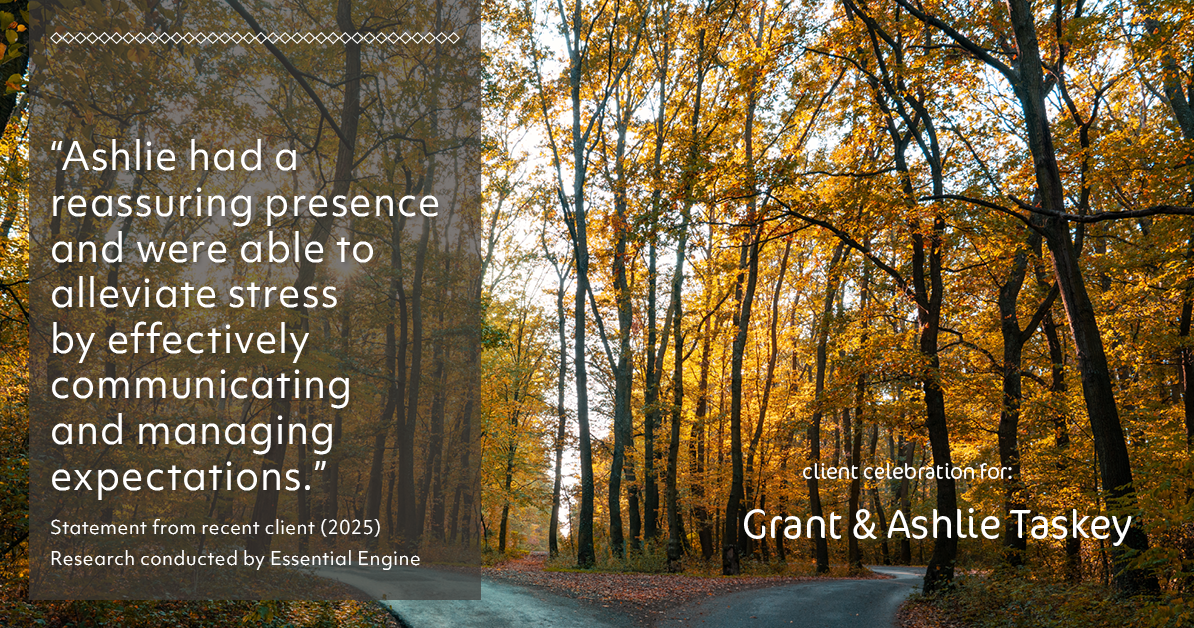 “Ashlie had a reassuring presence and were able to alleviate stress by effectively communicating and managing expectations.”

Statement from recent client (2025)
Research conducted by Essential Engine

client celebration for:

Grant & Ashlie Taskey